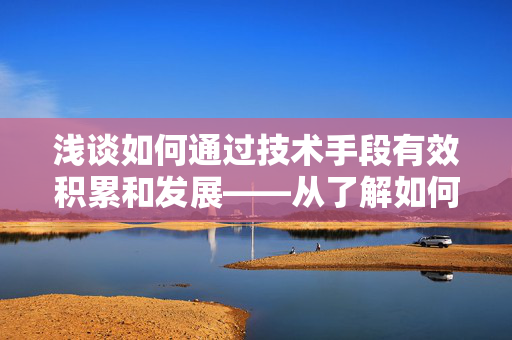 浅谈如何通过技术手段有效积累和发展——从了解如何